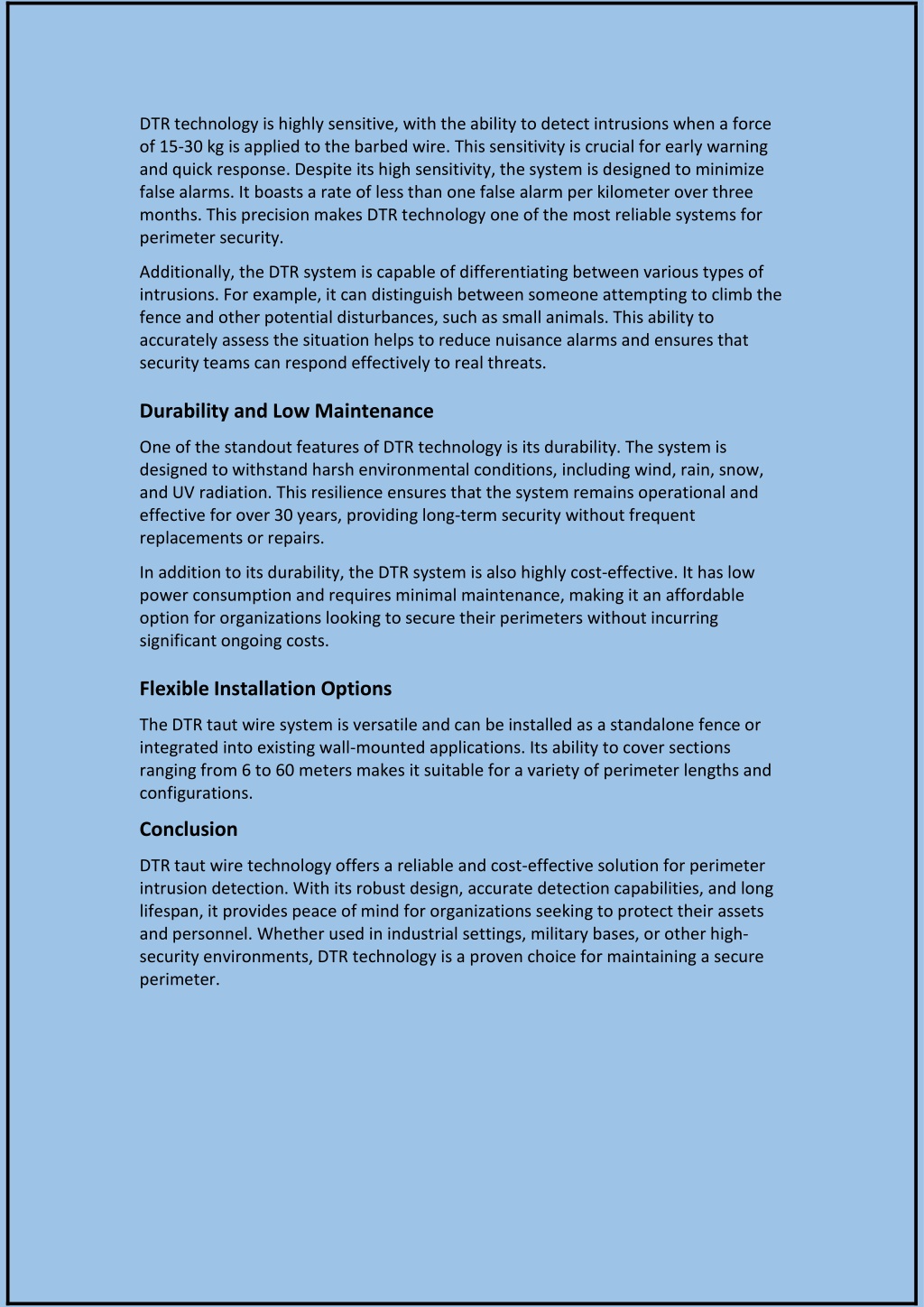 DTR technology is highly sensitive, with the ability to detect intrusions when a force of 15-30 kg is applied to the barbed wire. This sensitivity is crucial for early warning and quick response. Despite its high sensitivity, the system is designed to minimize false alarms. It boasts a rate of less than one false alarm per kilometer over three months. This precision makes DTR technology one of the most reliable systems for perimeter security.

Additionally, the DTR system is capable of differentiating between various types of intrusions. For example, it can distinguish between someone attempting to climb the fence and other potential disturbances, such as small animals. This ability to accurately assess the situation helps to reduce nuisance alarms and ensures that security teams can respond effectively to real threats.

Durability and Low Maintenance

One of the standout features of DTR technology is its durability. The system is designed to withstand harsh environmental conditions, including wind, rain, snow, and UV radiation. This resilience ensures that the system remains operational and effective for over 30 years, providing long-term security without frequent replacements or repairs.

In addition to its durability, the DTR system is also highly cost-effective. It has low power consumption and requires minimal maintenance, making it an affordable option for organizations looking to secure their perimeters without incurring significant ongoing costs.

Flexible Installation Options

The DTR taut wire system is versatile and can be installed as a standalone fence or integrated into existing wall-mounted applications. Its ability to cover sections ranging from 6 to 60 meters makes it suitable for a variety of perimeter lengths and configurations.

Conclusion

DTR taut wire technology offers a reliable and cost-effective solution for perimeter intrusion detection. With its robust design, accurate detection capabilities, and long lifespan, it provides peace of mind for organizations seeking to protect their assets and personnel. Whether used in industrial settings, military bases, or other high-security environments, DTR technology is a proven choice for maintaining a secure perimeter.